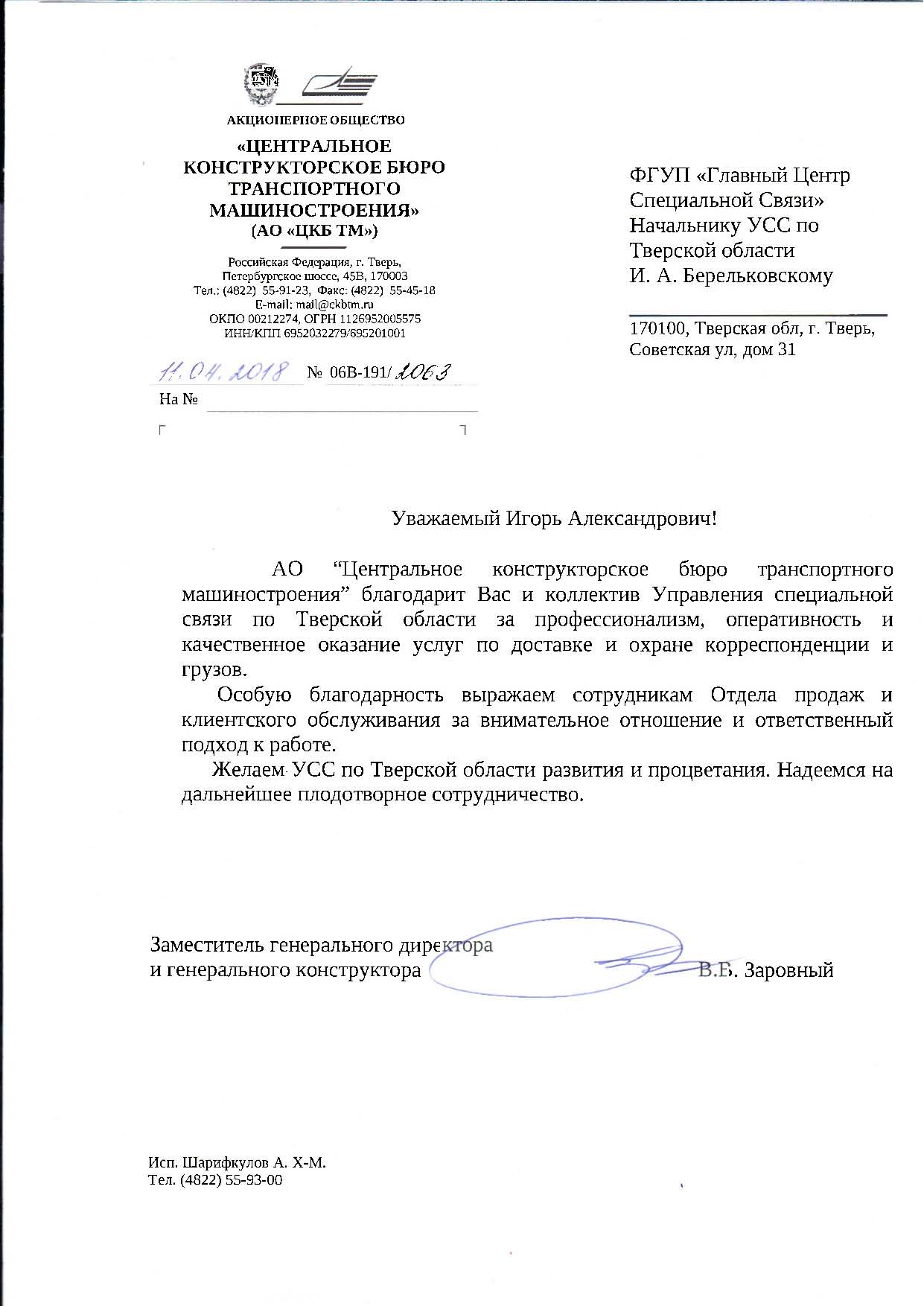 АКЦИОНЕРНОЕ ОБЩЕСТВО
«ЦЕНТРАЛЬНОЕ КОНСТРУКТОРСКОЕ БЮРО ТРАНСПОРТНОГО МАШИНОСТРОЕНИЯ»
(АО «ЦКБ ТМ»)

Российская Федерация, г. Тверь, Петербургское шоссе, 45В, 170003
Тел.: (4822) 55-91-23, Факс: (4822) 55-45-18
E-mail: mail@ckbtm.ru
ОКПО 00212274, ОГРН 1126952005575
ИНН/КПП 6952032279/695201001

11.04.2018 № 06В-191/2063
На №

ФГУП «Главный Центр Специальной Связи»
Начальнику УСС по Тверской области
И. А. Берельковскому

170100, Тверская обл, г. Тверь, Советская ул, дом 31

Уважаемый Игорь Александрович!

АО “Центральное конструкторское бюро транспортного машиностроения” благодарит Вас и коллектив Управления специальной связи по Тверской области за профессионализм, оперативность и качественное оказание услуг по доставке и охране корреспонденции и грузов.

Особую благодарность выражаем сотрудникам Отдела продаж и клиентского обслуживания за внимательное отношение и ответственный подход к работе.

Желаем УСС по Тверской области развития и процветания. Надеемся на дальнейшее плодотворное сотрудничество.

Заместитель генерального директора
и генерального конструктора В.Б. Заровный

Исп. Шарифкулов А. Х-М.
Тел. (4822) 55-93-00